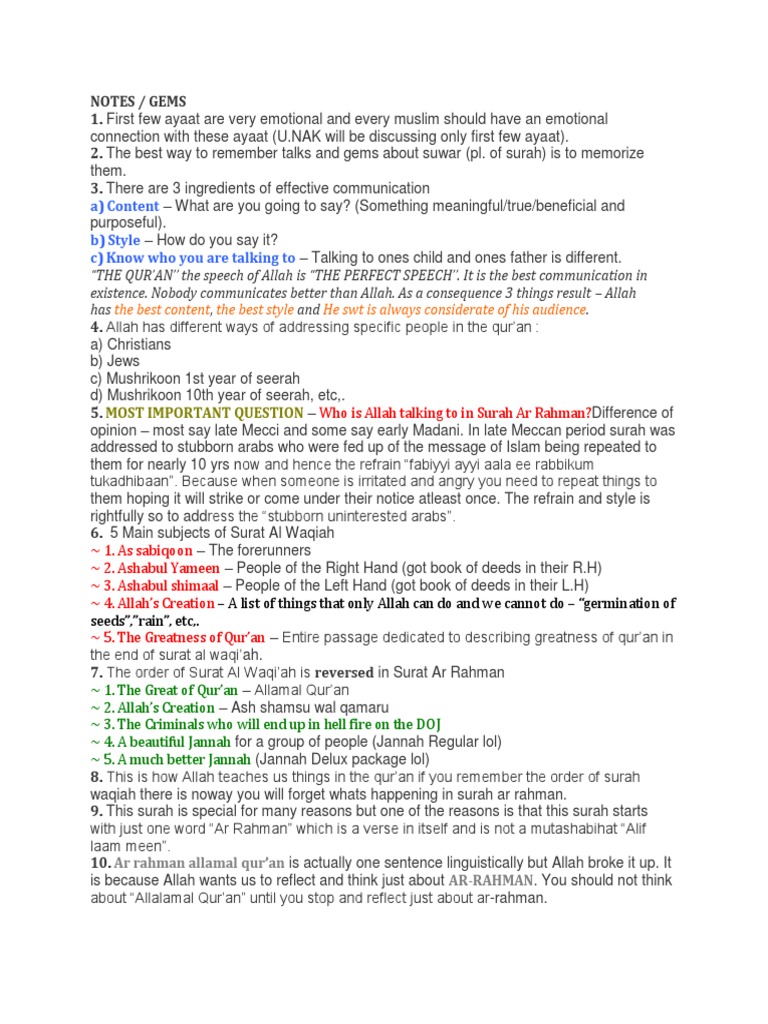 NOTES / GEMS

1. First few ayaat are very emotional and every muslim should have an emotional connection with these ayaat (U.NAK will be discussing only first few ayaat).

2. The best way to remember talks and gems about suwar (pl. of surah) is to memorize them.

3. There are 3 ingredients of effective communication

a) Content – What are you going to say? (Something meaningful/true/beneficial and purposeful).

b) Style – How do you say it?

c) Know who you are talking to – Talking to ones child and ones father is different.

"THE QUR'AN" the speech of Allah is "THE PERFECT SPEECH". It is the best communication in existence. Nobody communicates better than Allah. As a consequence 3 things result – Allah has the best content, the best style and He swt is always considerate of his audience.

4. Allah has different ways of addressing specific people in the qur'an :

a) Christians

b) Jews

c) Mushrikoon 1st year of seerah

d) Mushrikoon 10th year of seerah, etc,.

5. MOST IMPORTANT QUESTION – Who is Allah talking to in Surah Ar Rahman?Difference of opinion – most say late Mecci and some say early Madani. In late Meccan period surah was addressed to stubborn arabs who were fed up of the message of Islam being repeated to them for nearly 10 yrs now and hence the refrain "fabiyyi ayyi aala ee rabbikum tukadhibaan". Because when someone is irritated and angry you need to repeat things to them hoping it will strike or come under their notice atleast once. The refrain and style is rightfully so to address the "stubborn uninterested arabs".

6. 5 Main subjects of Surat Al Waqiah

~ 1. As sabiqoon – The forerunners

~ 2. Ashabul Yameen – People of the Right Hand (got book of deeds in their R.H)

~ 3. Ashabul shimaal – People of the Left Hand (got book of deeds in their L.H)

~ 4. Allah's Creation – A list of things that only Allah can do and we cannot do – "germination of seeds","rain", etc,.

~ 5. The Greatness of Qur'an – Entire passage dedicated to describing greatness of qur'an in the end of surat al waqi'ah.

7. The order of Surat Al Waqi'ah is reversed in Surat Ar Rahman

~ 1. The Great of Qur'an – Allamal Qur'an

~ 2. Allah's Creation – Ash shamsu wal qamaru

~ 3. The Criminals who will end up in hell fire on the DOJ

~ 4. A beautiful Jannah for a group of people (Jannah Regular lol)

~ 5. A much better Jannah (Jannah Delux package lol)

8. This is how Allah teaches us things in the qur'an if you remember the order of surah waqiah there is noway you will forget whats happening in surah ar rahman.

9. This surah is special for many reasons but one of the reasons is that this surah starts with just one word "Ar Rahman" which is a verse in itself and is not a mutashabihat "Alif laam meen".

10. Ar rahman allamal qur'an is actually one sentence linguistically but Allah broke it up. It is because Allah wants us to reflect and think just about AR-RAHMAN. You should not think about "Allalamal Qur'an" until you stop and reflect just about ar-rahman.